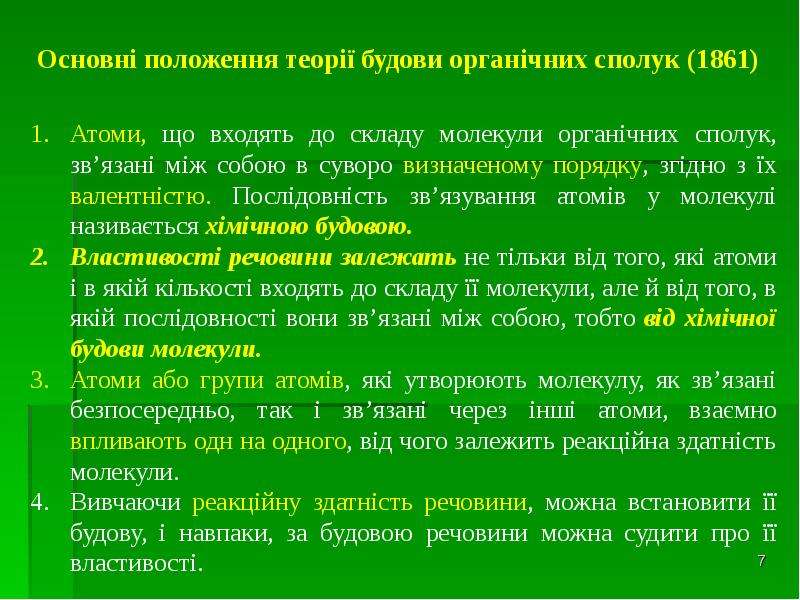 Основні положення теорії будови органічних сполук (1861)

1. Атоми, що входять до складу молекули органічних сполук, зв'язані між собою в суворо визначеному порядку, згідно з їх валентністю. Послідовність зв'язування атомів у молекулі називається хімічною будовою.
2. Властивості речовини залежать не тільки від того, які атоми і в якій кількості входять до складу її молекули, але й від того, в якій послідовності вони зв'язані між собою, тобто від хімічної будови молекули.
3. Атоми або групи атомів, які утворюють молекулу, як зв'язані безпосередньо, так і зв'язані через інші атоми, взаємно впливають одн на одного, від чого залежить реакційна здатність молекули.
4. Вивчаючи реакційну здатність речовини, можна встановити її будову, і навпаки, за будовою речовини можна судити про її властивості.

7